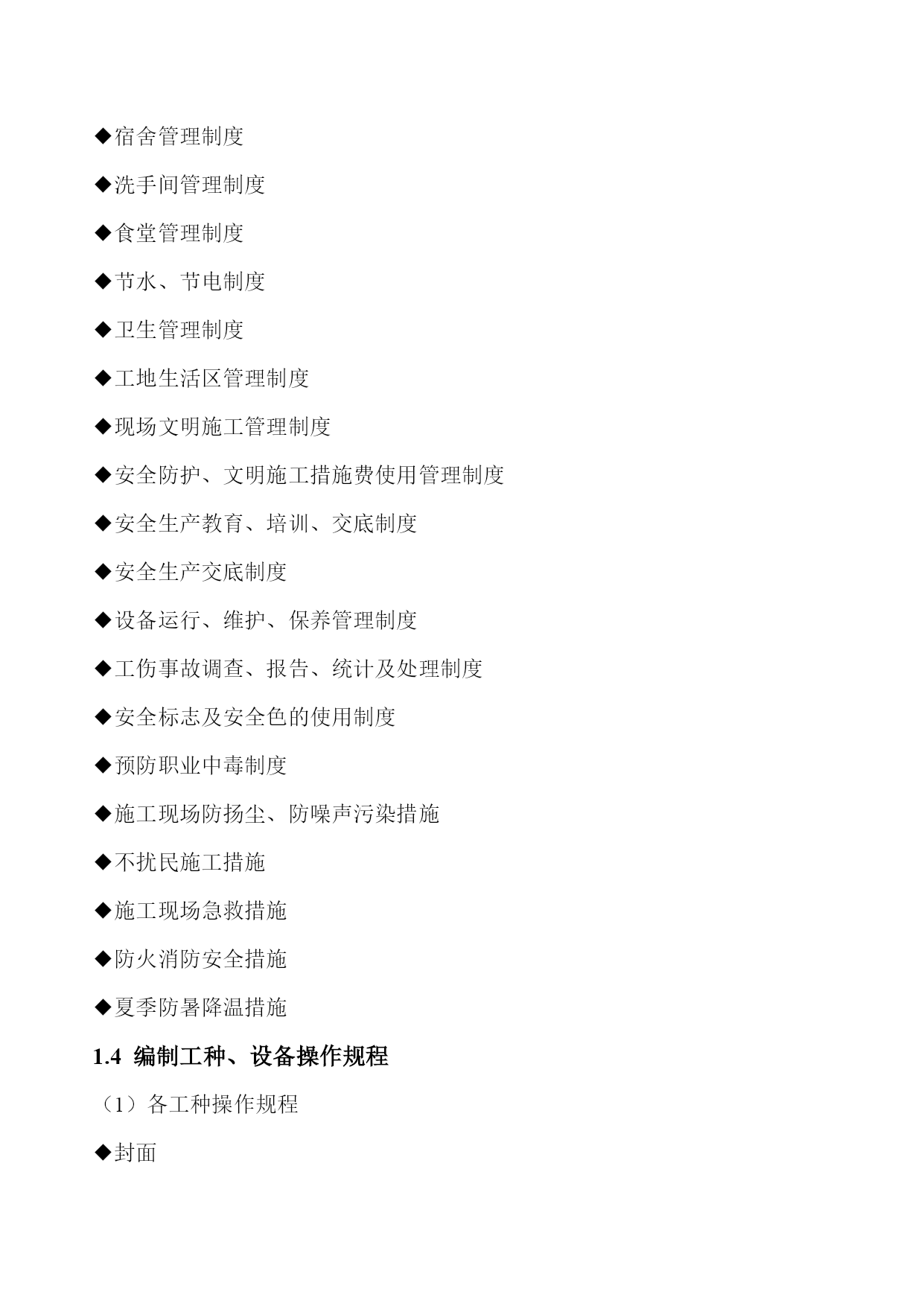 ◆宿舍管理制度

◆洗手间管理制度

◆食堂管理制度

◆节水、节电制度

◆卫生管理制度

◆工地生活区管理制度

◆现场文明施工管理制度

◆安全防护、文明施工措施费使用管理制度

◆安全生产教育、培训、交底制度

◆安全生产交底制度

◆设备运行、维护、保养管理制度

◆工伤事故调查、报告、统计及处理制度

◆安全标志及安全色的使用制度

◆预防职业中毒制度

◆施工现场防扬尘、防噪声污染措施

◆不扰民施工措施

◆施工现场急救措施

◆防火消防安全措施

◆夏季防暑降温措施

1.4 编制工种、设备操作规程

（1）各工种操作规程

◆封面